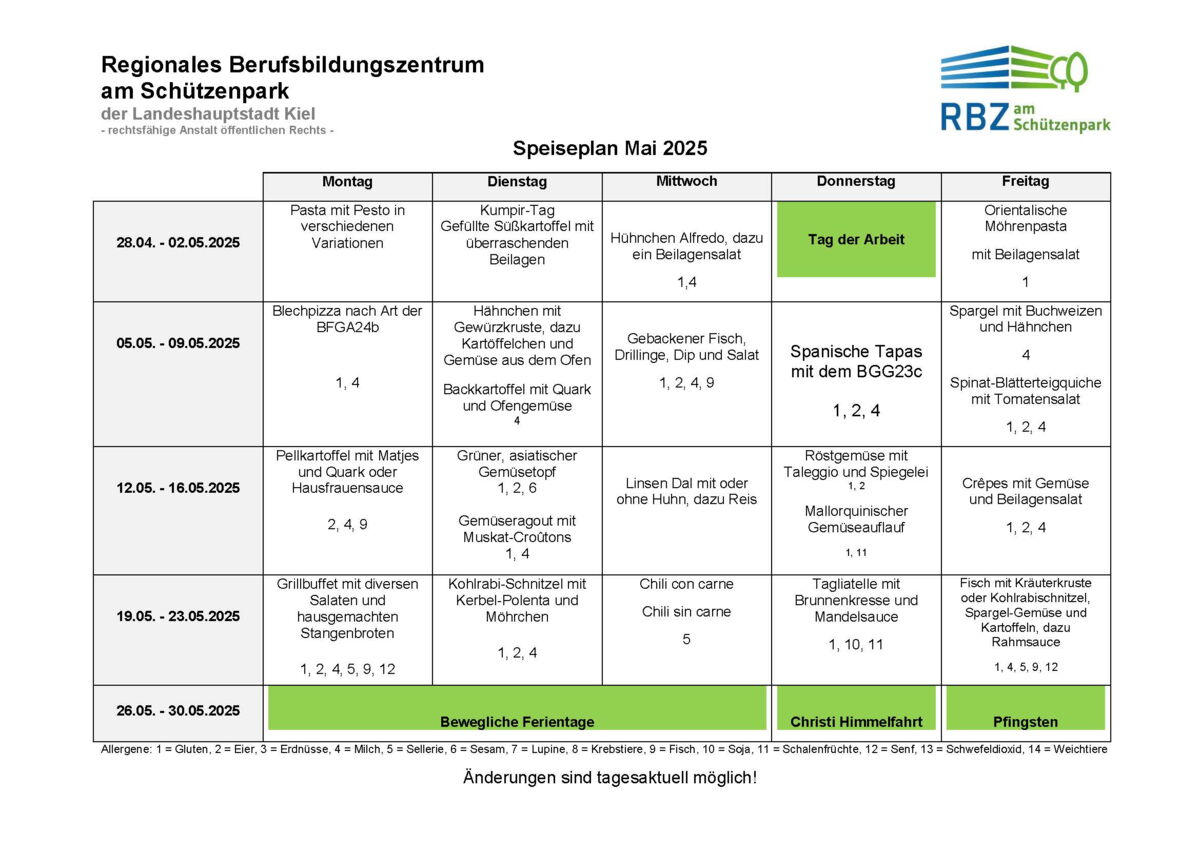 Regionales Berufsbildungszentrum
am Schützenpark
der Landeshauptstadt Kiel
- rechtsfähige Anstalt öffentlichen Rechts -

RBZ am Schützenpark

Speiseplan Mai 2025

| | Montag | Dienstag | Mittwoch | Donnerstag | Freitag |
|---|---|---|---|---|---|
| 28.04. - 02.05.2025 | Pasta mit Pesto in verschiedenen Variationen | Kumpir-Tag Gefüllte Süßkartoffel mit überraschenden Beilagen | Hühnchen Alfredo, dazu ein Beilagensalat 1,4 | Tag der Arbeit | Orientalische Möhrenpasta mit Beilagensalat 1 |
| 05.05. - 09.05.2025 | Blechpizza nach Art der BFGA24b 1, 4 | Hähnchen mit Gewürzkruste, dazu Kartöffelchen und Gemüse aus dem Ofen Backkartoffel mit Quark und Ofengemüse 4 | Gebackener Fisch, Drillinge, Dip und Salat 1, 2, 4, 9 | Spanische Tapas mit dem BGG23c 1, 2, 4 | Spargel mit Buchweizen und Hähnchen 4 Spinat-Blätterteigquiche mit Tomatensalat 1, 2, 4 |
| 12.05. - 16.05.2025 | Pellkartoffel mit Matjes und Quark oder Hausfrauensauce 2, 4, 9 | Grüner, asiatischer Gemüsetopf 1, 2, 6 Gemüseragout mit Muskat-Croûtons 1, 4 | Linsen Dal mit oder ohne Huhn, dazu Reis | Röstgemüse mit Taleggio und Spiegelei 1, 2 Mallorquinischer Gemüseauflauf 1, 11 | Crêpes mit Gemüse und Beilagensalat 1, 2, 4 |
| 19.05. - 23.05.2025 | Grillbuffet mit diversen Salaten und hausgemachten Stangenbroten 1, 2, 4, 5, 9, 12 | Kohlrabi-Schnitzel mit Kerbel-Polenta und Möhrchen 1, 2, 4 | Chili con carne Chili sin carne 5 | Tagliatelle mit Brunnenkresse und Mandelsauce 1, 10, 11 | Fisch mit Kräuterkruste oder Kohlrabischnitzel, Spargel-Gemüse und Kartoffeln, dazu Rahmsauce 1, 4, 5, 9, 12 |
| 26.05. - 30.05.2025 | Bewegliche Ferientage | | | Christi Himmelfahrt | Pfingsten |

Allergene: 1 = Gluten, 2 = Eier, 3 = Erdnüsse, 4 = Milch, 5 = Sellerie, 6 = Sesam, 7 = Lupine, 8 = Krebstiere, 9 = Fisch, 10 = Soja, 11 = Schalenfrüchte, 12 = Senf, 13 = Schwefeldioxid, 14 = Weichtiere

Änderungen sind tagesaktuell möglich!